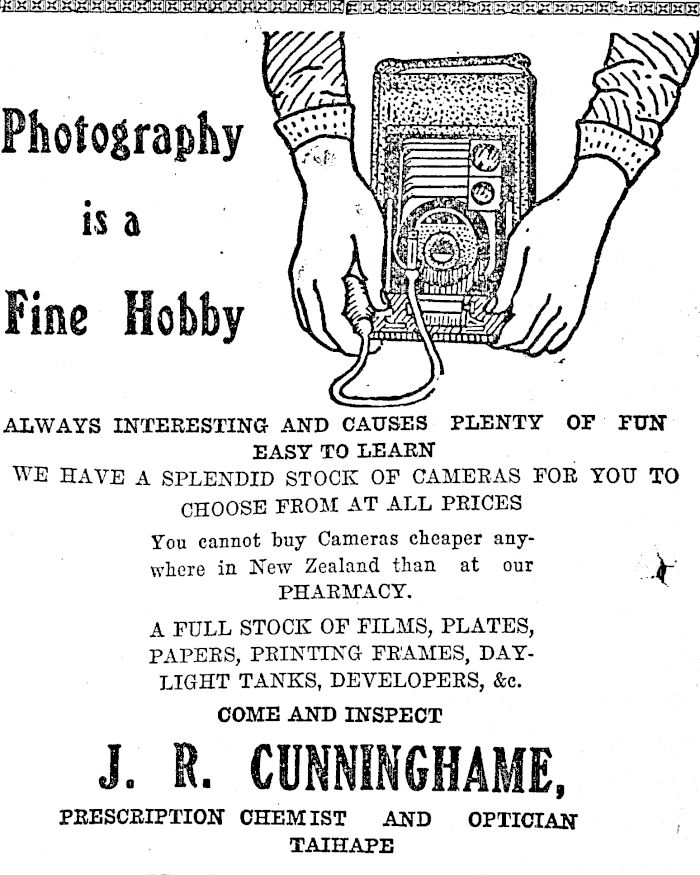 Photography
is a
Fine Hobby

ALWAYS INTERESTING AND CAUSES PLENTY OF FUN
EASY TO LEARN
WE HAVE A SPLENDID STOCK OF CAMERAS FOR YOU TO CHOOSE FROM AT ALL PRICES

You cannot buy Cameras cheaper anywhere in New Zealand than at our PHARMACY.

A FULL STOCK OF FILMS, PLATES, PAPERS, PRINTING FRAMES, DAYLIGHT TANKS, DEVELOPERS, &c.

COME AND INSPECT

J. R. CUNNINGHAME,

PRESCRIPTION CHEMIST AND OPTICIAN
TAIHAPE